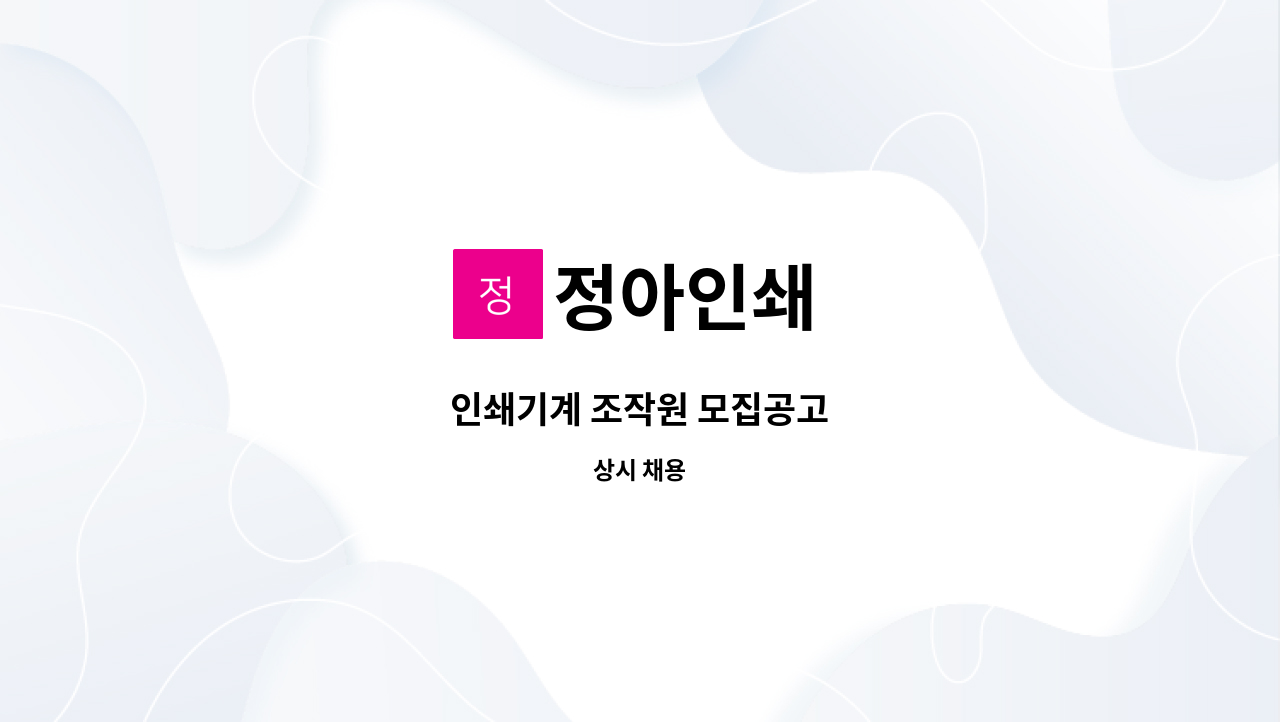 정 정아인쇄

인쇄기계 조작원 모집공고

상시 채용